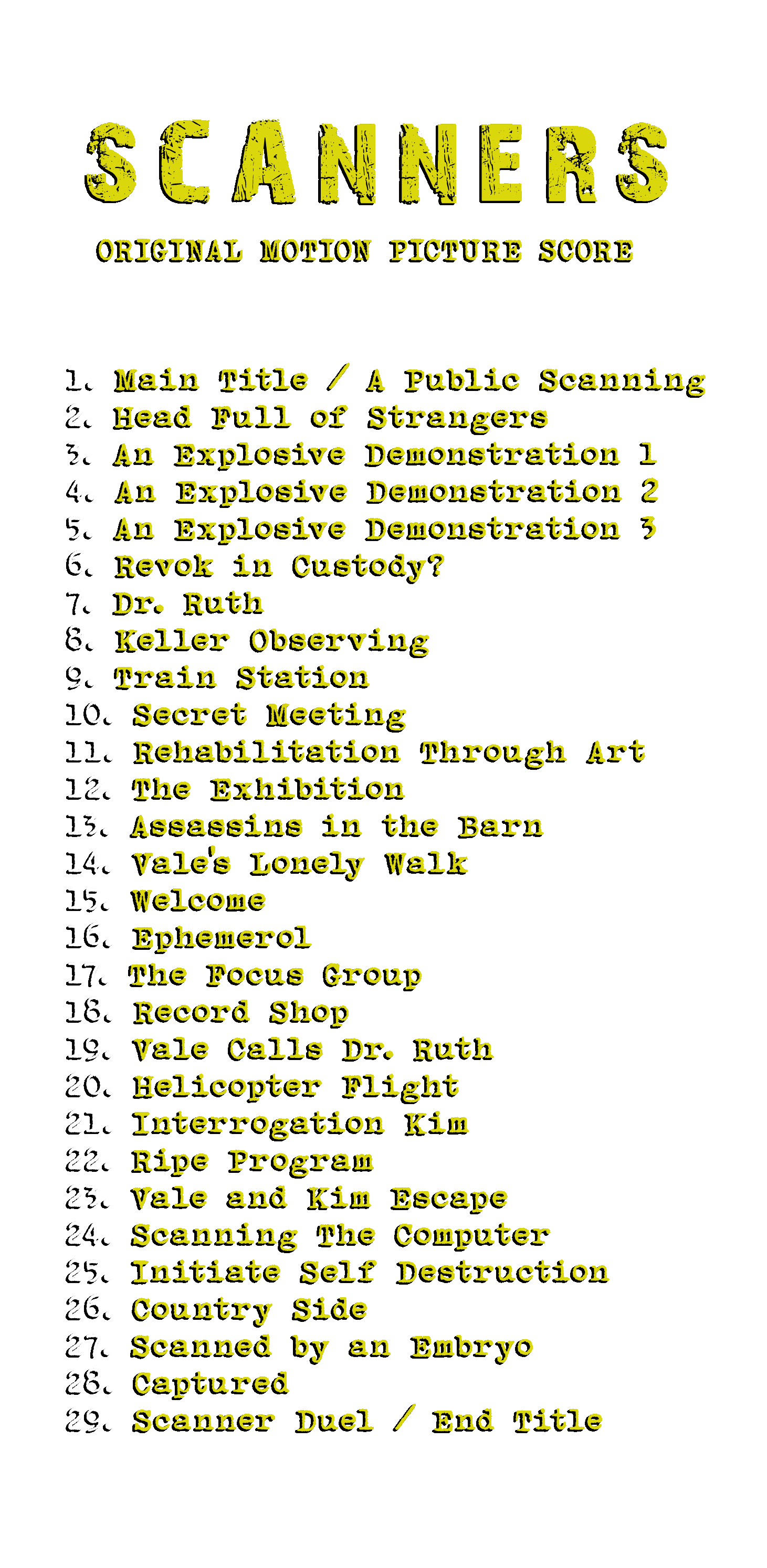 SCANNERS

ORIGINAL MOTION PICTURE SCORE

1. Main Title / A Public Scanning
2. Head Full of Strangers
3. An Explosive Demonstration 1
4. An Explosive Demonstration 2
5. An Explosive Demonstration 3
6. Revok in Custody?
7. Dr. Ruth
8. Keller Observing
9. Train Station
10. Secret Meeting
11. Rehabilitation Through Art
12. The Exhibition
13. Assassins in the Barn
14. Vale's Lonely Walk
15. Welcome
16. Ephemerol
17. The Focus Group
18. Record Shop
19. Vale Calls Dr. Ruth
20. Helicopter Flight
21. Interrogation Kim
22. Ripe Program
23. Vale and Kim Escape
24. Scanning The Computer
25. Initiate Self Destruction
26. Country Side
27. Scanned by an Embryo
28. Captured
29. Scanner Duel / End Title